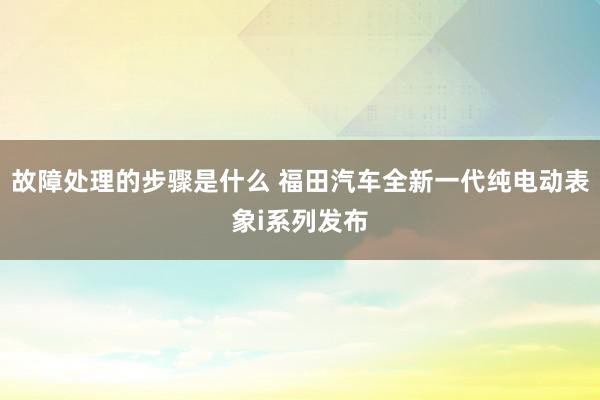 故障处理的步骤是什么 福田汽车全新一代纯电动表象i系列发布